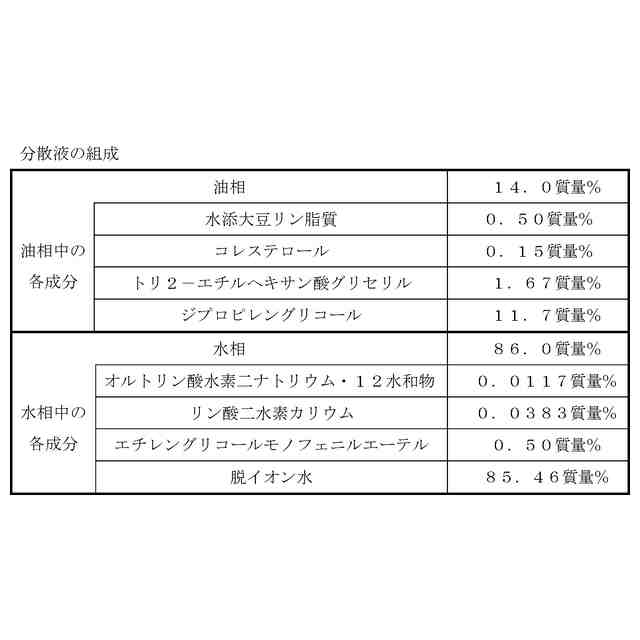 分散液の組成

| 油相 | | １４．０質量% |
|---|---|---|
| 油相中の各成分 | 水添大豆リン脂質 | ０．５０質量% |
| | コレステロール | ０．１５質量% |
| | トリ２－エチルヘキサン酸グリセリル | １．６７質量% |
| | ジプロピレングリコール | １１．７質量% |
| 水相 | | ８６．０質量% |
| 水相中の各成分 | オルトリン酸水素二ナトリウム・１２水和物 | ０．０１１７質量% |
| | リン酸二水素カリウム | ０．０３８３質量% |
| | エチレングリコールモノフェニルエーテル | ０．５０質量% |
| | 脱イオン水 | ８５．４６質量% |